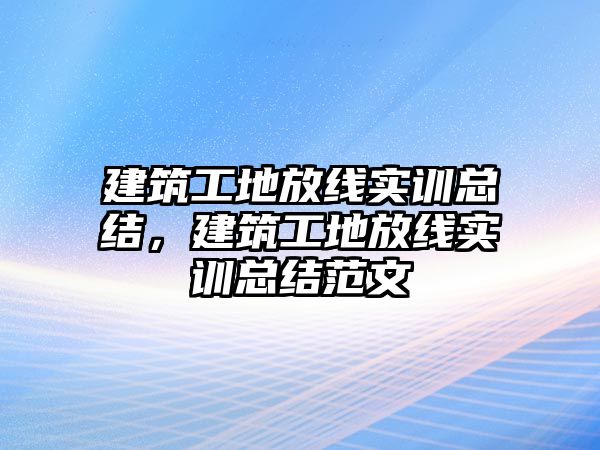 建筑工地放线实训总结，建筑工地放线实训总结范文